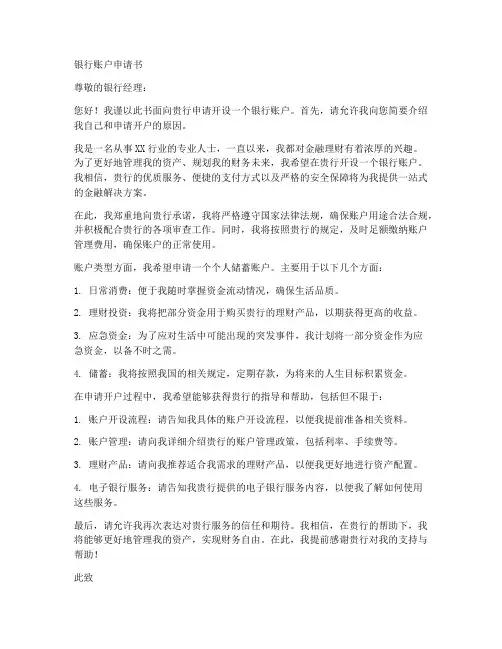 银行账户申请书

尊敬的银行经理：

您好！我谨以此书面向贵行申请开设一个银行账户。首先，请允许我向您简要介绍我自己和申请开户的原因。

我是一名从事XX行业的专业人士，一直以来，我都对金融理财有着浓厚的兴趣。为了更好地管理我的资产、规划我的财务未来，我希望在贵行开设一个银行账户。我相信，贵行的优质服务、便捷的支付方式以及严格的安全保障将为我提供一站式的金融解决方案。

在此，我郑重地向贵行承诺，我将严格遵守国家法律法规，确保账户用途合法合规，并积极配合贵行的各项审查工作。同时，我将按照贵行的规定，及时足额缴纳账户管理费用，确保账户的正常使用。

账户类型方面，我希望申请一个个人储蓄账户。主要用于以下几个方面：

1. 日常消费：便于我随时掌握资金流动情况，确保生活品质。

2. 理财投资：我将把部分资金用于购买贵行的理财产品，以期获得更高的收益。

3. 应急资金：为了应对生活中可能出现的突发事件，我计划将一部分资金作为应急资金，以备不时之需。

4. 储蓄：我将按照我国的相关规定，定期存款，为将来的人生目标积累资金。

在申请开户过程中，我希望能够获得贵行的指导和帮助，包括但不限于：

1. 账户开设流程：请告知我具体的账户开设流程，以便我提前准备相关资料。

2. 账户管理：请向我详细介绍贵行的账户管理政策，包括利率、手续费等。

3. 理财产品：请向我推荐适合我需求的理财产品，以便我更好地进行资产配置。

4. 电子银行服务：请告知我贵行提供的电子银行服务内容，以便我了解如何使用这些服务。

最后，请允许我再次表达对贵行服务的信任和期待。我相信，在贵行的帮助下，我将能够更好地管理我的资产，实现财务自由。在此，我提前感谢贵行对我的支持与帮助！

此致